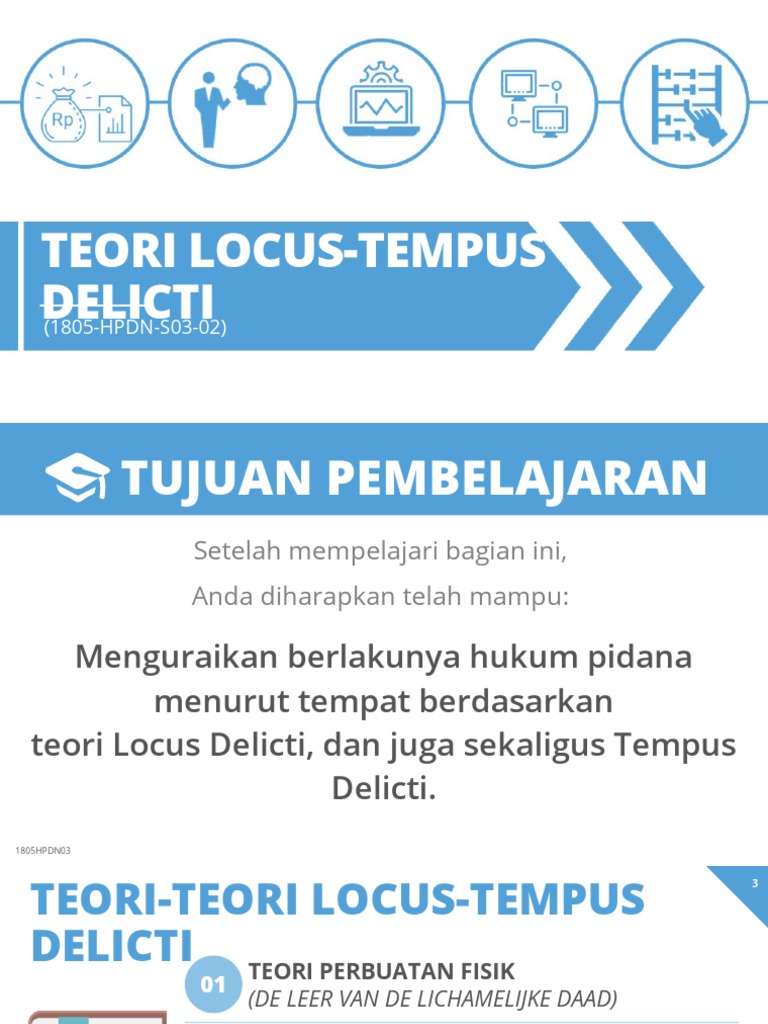 Rp

TEORI LOCUS-TEMPUS DELICTI
(1805-HPDN-S03-02)

TUJUAN PEMBELAJARAN

Setelah mempelajari bagian ini,

Anda diharapkan telah mampu:

Menguraikan berlakunya hukum pidana menurut tempat berdasarkan teori Locus Delicti, dan juga sekaligus Tempus Delicti.

1805HPDN03

3

TEORI-TEORI LOCUS-TEMPUS DELICTI

01 TEORI PERBUATAN FISIK
(DE LEER VAN DE LICHAMELIJKE DAAD)